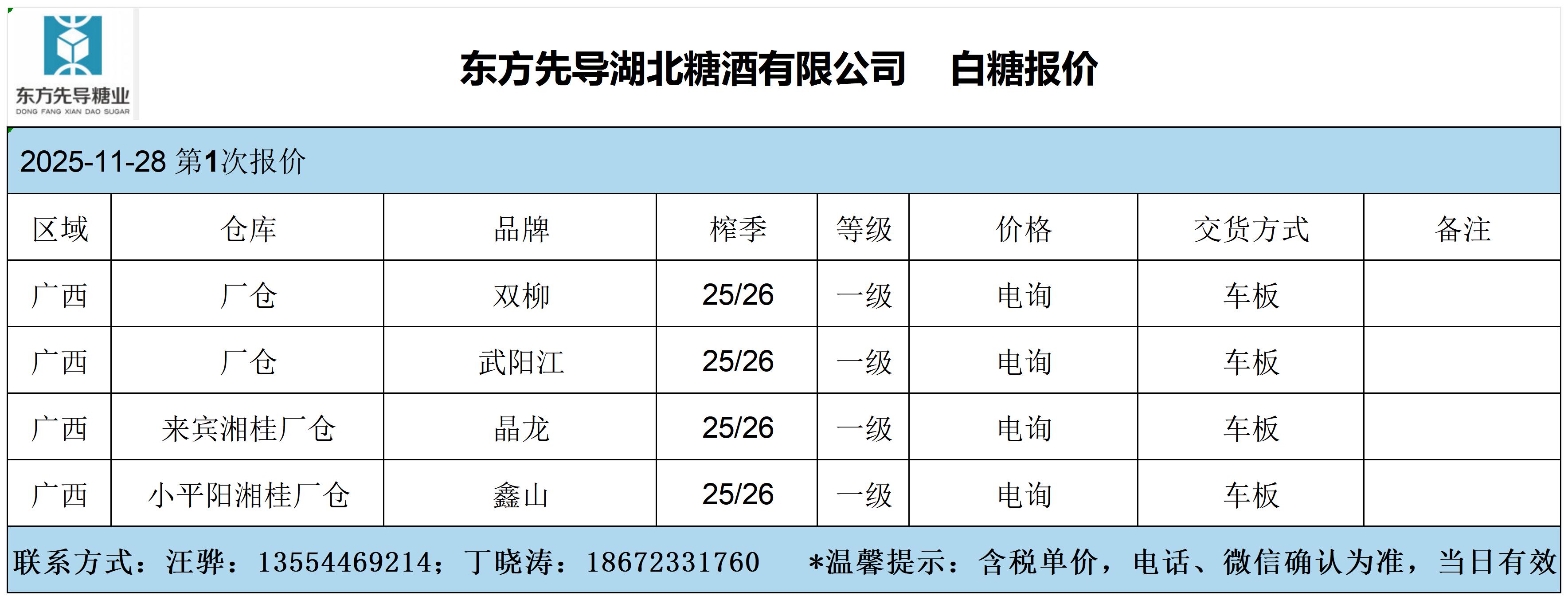 东方先导糖业
DONG FANG XIAN DAO SUGAR

东方先导湖北糖酒有限公司 白糖报价

2025-11-28 第1次报价

| 区域 | 仓库 | 品牌 | 榨季 | 等级 | 价格 | 交货方式 | 备注 |
|---|---|---|---|---|---|---|---|
| 广西 | 厂仓 | 双柳 | 25/26 | 一级 | 电询 | 车板 | |
| 广西 | 厂仓 | 武阳江 | 25/26 | 一级 | 电询 | 车板 | |
| 广西 | 来宾湘桂厂仓 | 晶龙 | 25/26 | 一级 | 电询 | 车板 | |
| 广西 | 小平阳湘桂厂仓 | 鑫山 | 25/26 | 一级 | 电询 | 车板 | |

联系方式：汪骅：13554469214；丁晓涛：18672331760 *温馨提示：含税单价，电话、微信确认为准，当日有效